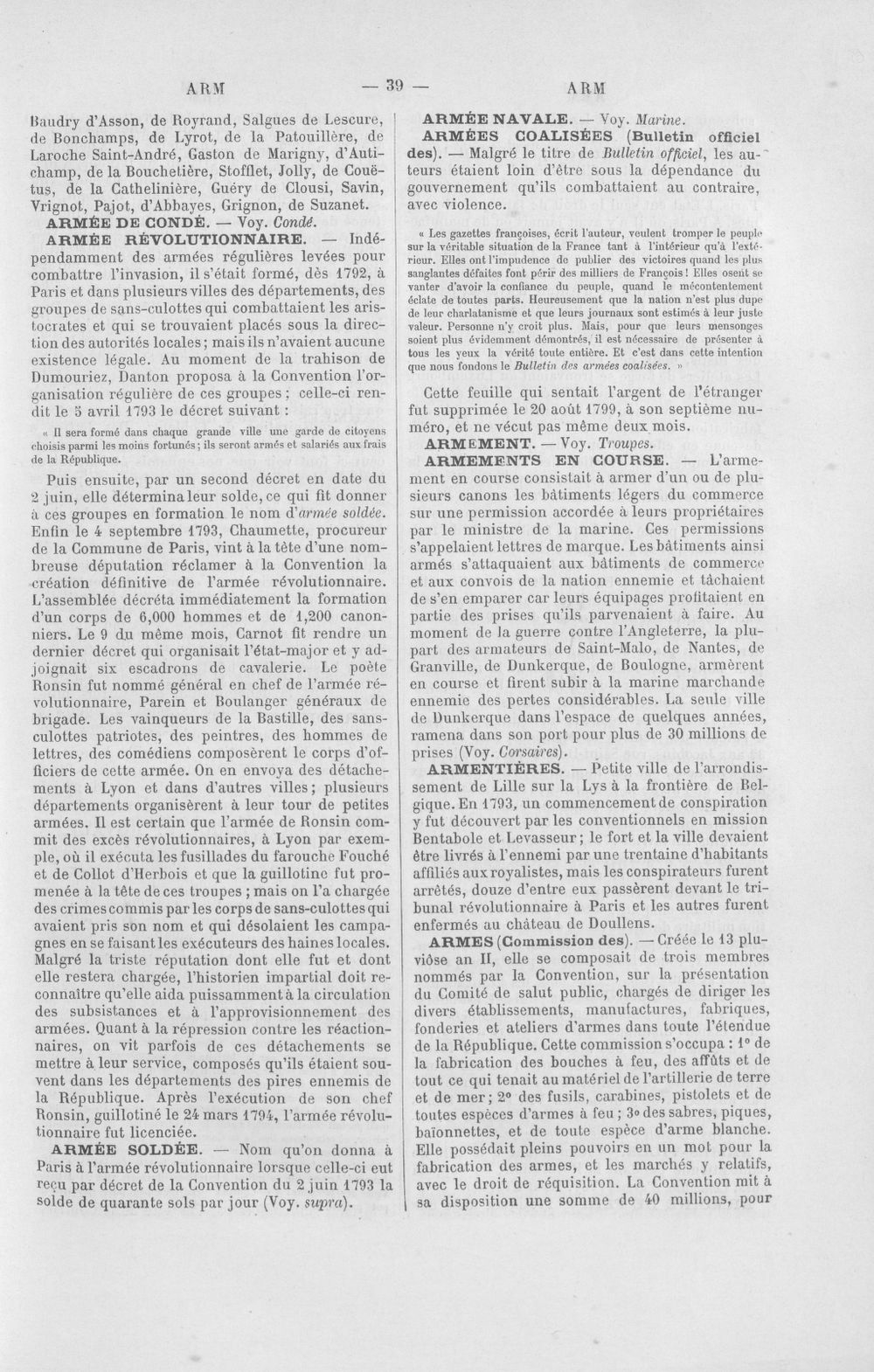 ARM — 39 — ARM

Baudry d'Asson, de Royrand, Salgues de Lescure, de Bonchamps, de Lyrot, de la Patouillère, de Laroche Saint-André, Gaston de Marigny, d'Autichamp, de la Bouchetière, Stofflet, Jolly, de Couëtus, de la Cathelinière, Guéry de Clousi, Savin, Vrignot, Pajot, d'Abbayes, Grignon, de Suzanet.

ARMÉE DE CONDÉ. — Voy. Condé.

ARMÉE RÉVOLUTIONNAIRE. — Indépendamment des armées régulières levées pour combattre l'invasion, il s'était formé, dès 1792, à Paris et dans plusieurs villes des départements, des groupes de sans-culottes qui combattaient les aristocrates et qui se trouvaient placés sous la direction des autorités locales; mais ils n'avaient aucune existence légale. Au moment de la trahison de Dumouriez, Danton proposa à la Convention l'organisation régulière de ces groupes; celle-ci rendit le 5 avril 1793 le décret suivant :

« Il sera formé dans chaque grande ville une garde de citoyens choisis parmi les moins fortunés; ils seront armés et salariés aux frais de la République.

Puis ensuite, par un second décret en date du 2 juin, elle détermina leur solde, ce qui fit donner à ces groupes en formation le nom d'armée soldée. Enfin le 4 septembre 1793, Chaumette, procureur de la Commune de Paris, vint à la tête d'une nombreuse députation réclamer à la Convention la création définitive de l'armée révolutionnaire. L'assemblée décréta immédiatement la formation d'un corps de 6,000 hommes et de 1,200 canonniers. Le 9 du même mois, Carnot fit rendre un dernier décret qui organisait l'état-major et y adjoignait six escadrons de cavalerie. Le poète Ronsin fut nommé général en chef de l'armée révolutionnaire, Parein et Boulanger généraux de brigade. Les vainqueurs de la Bastille, des sans-culottes patriotes, des peintres, des hommes de lettres, des comédiens composèrent le corps d'officiers de cette armée. On en envoya des détachements à Lyon et dans d'autres villes; plusieurs départements organisèrent à leur tour de petites armées. Il est certain que l'armée de Ronsin commit des excès révolutionnaires, à Lyon par exemple, où il exécuta les fusillades du farouche Fouché et de Collot d'Herbois et que la guillotine fut promenée à la tête de ces troupes; mais on l'a chargée des crimes commis par les corps de sans-culottes qui avaient pris son nom et qui désolaient les campagnes en se faisant les exécuteurs des haines locales. Malgré la triste réputation dont elle fut et dont elle restera chargée, l'historien impartial doit reconnaître qu'elle aida puissamment à la circulation des subsistances et à l'approvisionnement des armées. Quant à la répression contre les réactionnaires, on vit parfois de ces détachements se mettre à leur service, composés qu'ils étaient souvent dans les départements des pires ennemis de la République. Après l'exécution de son chef Ronsin, guillotiné le 24 mars 1794, l'armée révolutionnaire fut licenciée.

ARMÉE SOLDÉE. — Nom qu'on donna à Paris à l'armée révolutionnaire lorsque celle-ci eut reçu par décret de la Convention du 2 juin 1793 la solde de quarante sols par jour (Voy. supra).

ARMÉE NAVALE. — Voy. Marine.

ARMÉES COALISÉES (Bulletin officiel des). — Malgré le titre de Bulletin officiel, les auteurs étaient loin d'être sous la dépendance du gouvernement qu'ils combattaient au contraire, avec violence.

« Les gazettes françoises, écrit l'auteur, veulent tromper le peuple sur la véritable situation de la France tant à l'intérieur qu'à l'extérieur. Elles ont l'impudence de publier des victoires quand les plus sanglantes défaites font périr des milliers de François! Elles osent se vanter d'avoir la confiance du peuple, quand le mécontentement éclate de toutes parts. Heureusement que la nation n'est plus dupe de leur charlatanisme et que leurs journaux sont estimés à leur juste valeur. Personne n'y croit plus. Mais, pour que leurs mensonges soient plus évidemment démontrés, il est nécessaire de présenter à tous les yeux la vérité toute entière. Et c'est dans cette intention que nous fondons le Bulletin des armées coalisées. »

Cette feuille qui sentait l'argent de l'étranger fut supprimée le 20 août 1799, à son septième numéro, et ne vécut pas même deux mois.

ARMEMENT. — Voy. Troupes.

ARMEMENTS EN COURSE. — L'armement en course consistait à armer d'un ou de plusieurs canons les bâtiments légers du commerce sur une permission accordée à leurs propriétaires par le ministre de la marine. Ces permissions s'appelaient lettres de marque. Les bâtiments ainsi armés s'attaquaient aux bâtiments de commerce et aux convois de la nation ennemie et tâchaient de s'en emparer car leurs équipages profitaient en partie des prises qu'ils parvenaient à faire. Au moment de la guerre contre l'Angleterre, la plupart des armateurs de Saint-Malo, de Nantes, de Granville, de Dunkerque, de Boulogne, armèrent en course et firent subir à la marine marchande ennemie des pertes considérables. La seule ville de Dunkerque dans l'espace de quelques années, ramena dans son port pour plus de 30 millions de prises (Voy. Corsaires).

ARMENTIÈRES. — Petite ville de l'arrondissement de Lille sur la Lys à la frontière de Belgique. En 1793, un commencement de conspiration y fut découvert par les conventionnels en mission Bentabole et Levasseur; le fort et la ville devaient être livrés à l'ennemi par une trentaine d'habitants affiliés aux royalistes, mais les conspirateurs furent arrêtés, douze d'entre eux passèrent devant le tribunal révolutionnaire à Paris et les autres furent enfermés au château de Doullens.

ARMES (Commission des). — Créée le 13 pluviôse an II, elle se composait de trois membres nommés par la Convention, sur la présentation du Comité de salut public, chargés de diriger les divers établissements, manufactures, fabriques, fonderies et ateliers d'armes dans toute l'étendue de la République. Cette commission s'occupa : 1° de la fabrication des bouches à feu, des affûts et de tout ce qui tenait au matériel de l'artillerie de terre et de mer; 2° des fusils, carabines, pistolets et de toutes espèces d'armes à feu; 3° des sabres, piques, baïonnettes, et de toute espèce d'arme blanche. Elle possédait pleins pouvoirs en un mot pour la fabrication des armes, et les marchés y relatifs, avec le droit de réquisition. La Convention mit à sa disposition une somme de 40 millions, pour